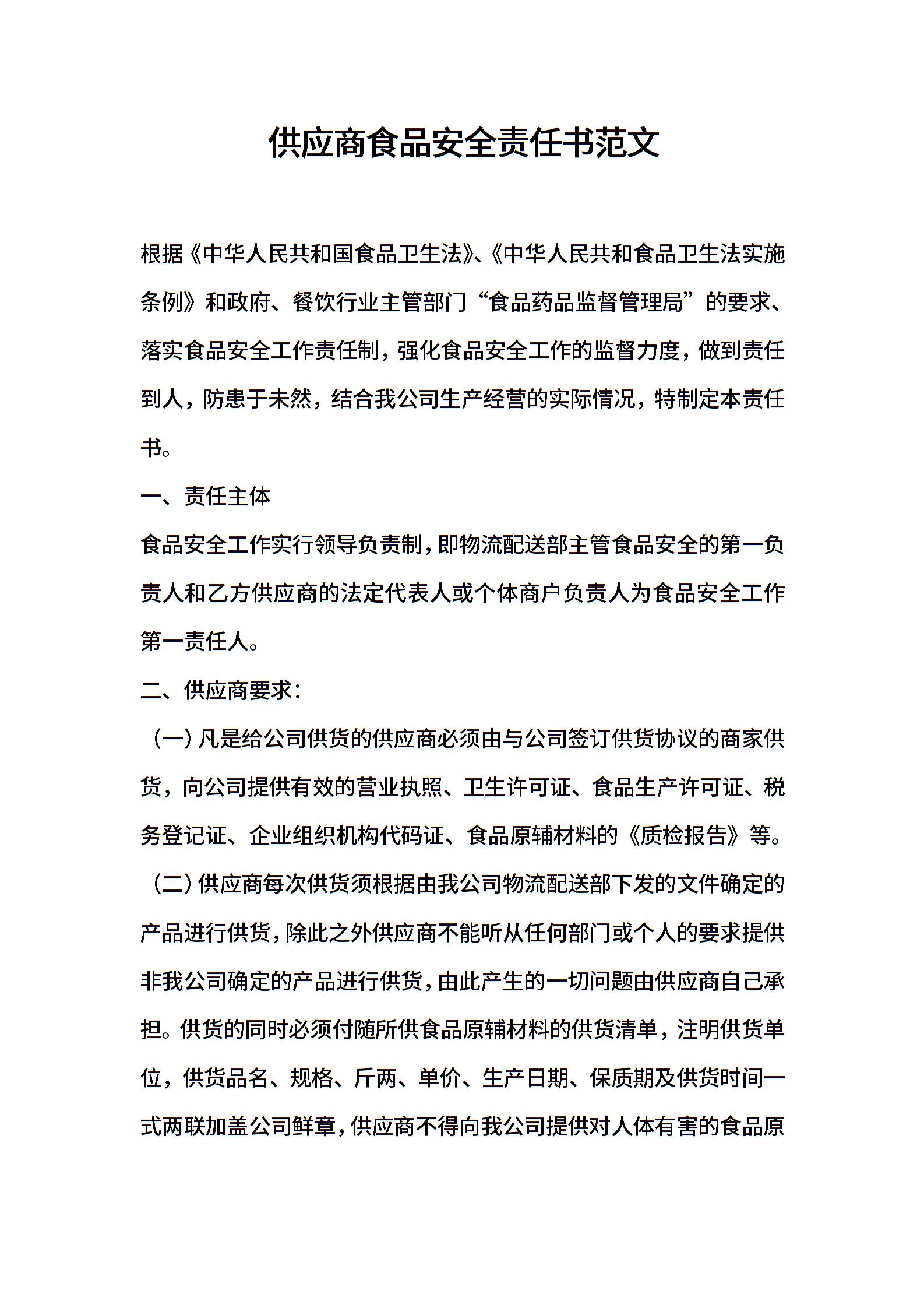 供应商食品安全责任书范文

根据《中华人民共和国食品卫生法》、《中华人民共和食品卫生法实施条例》和政府、餐饮行业主管部门“食品药品监督管理局”的要求、落实食品安全工作责任制，强化食品安全工作的监督力度，做到责任到人，防患于未然，结合我公司生产经营的实际情况，特制定本责任书。

一、责任主体

食品安全工作实行领导负责制，即物流配送部主管食品安全的第一负责人和乙方供应商的法定代表人或个体商户负责人为食品安全工作第一责任人。

二、供应商要求：

（一）凡是给公司供货的供应商必须由与公司签订供货协议的商家供货，向公司提供有效的营业执照、卫生许可证、食品生产许可证、税务登记证、企业组织机构代码证、食品原辅材料的《质检报告》等。

（二）供应商每次供货须根据由我公司物流配送部下发的文件确定的产品进行供货，除此之外供应商不能听从任何部门或个人的要求提供非我公司确定的产品进行供货，由此产生的一切问题由供应商自己承担。供货的同时必须付随所供食品原辅材料的供货清单，注明供货单位，供货品名、规格、斤两、单价、生产日期、保质期及供货时间一式两联加盖公司鲜章，供应商不得向我公司提供对人体有害的食品原